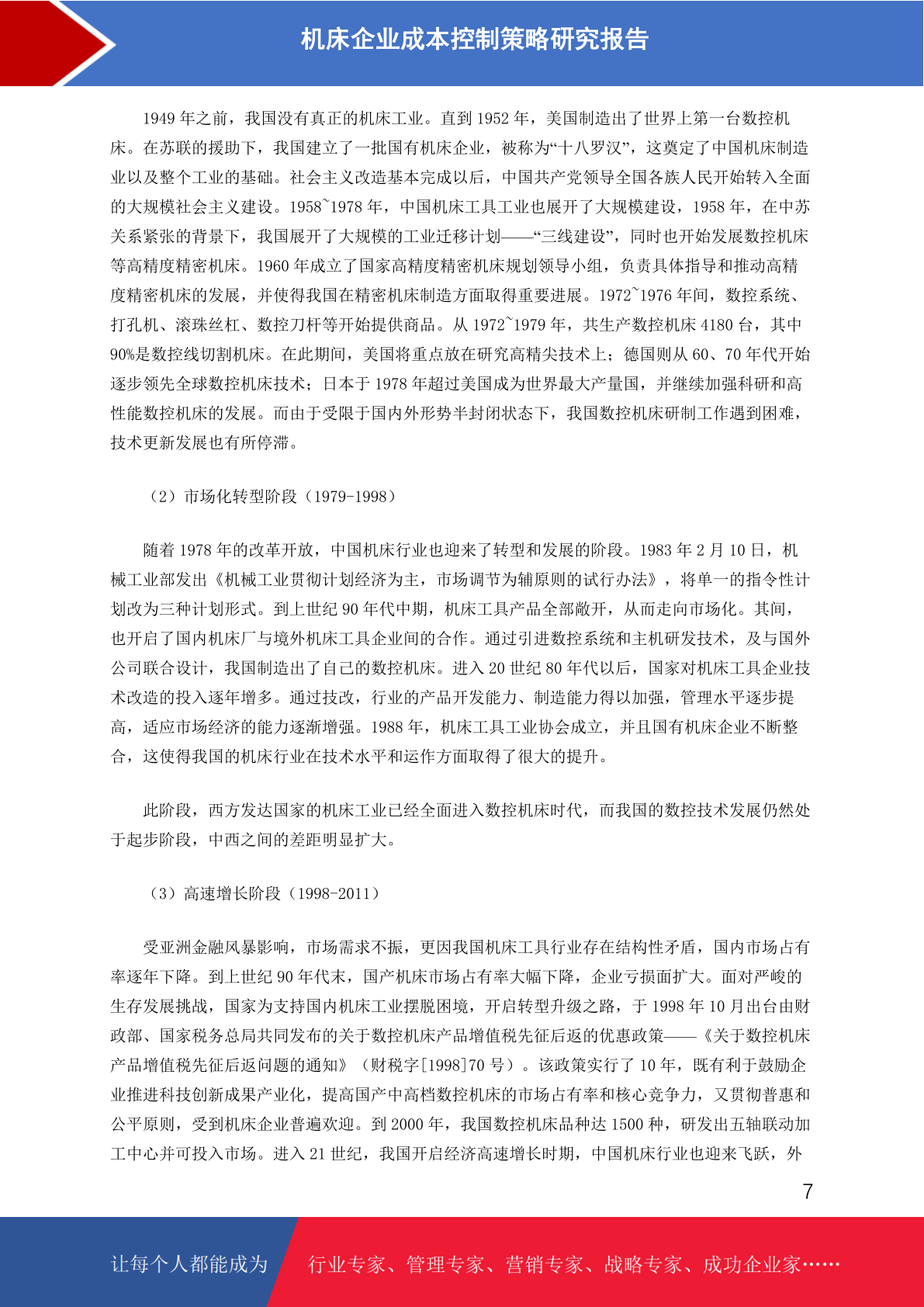 机床企业成本控制策略研究报告

1949 年之前，我国没有真正的机床工业。直到 1952 年，美国制造出了世界上第一台数控机床。在苏联的援助下，我国建立了一批国有机床企业，被称为“十八罗汉”，这奠定了中国机床制造业以及整个工业的基础。社会主义改造基本完成以后，中国共产党领导全国各族人民开始转入全面的大规模社会主义建设。1958~1978 年，中国机床工具工业也展开了大规模建设，1958 年，在中苏关系紧张的背景下，我国展开了大规模的工业迁移计划——“三线建设”，同时也开始发展数控机床等高精度精密机床。1960 年成立了国家高精度精密机床规划领导小组，负责具体指导和推动高精度精密机床的发展，并使得我国在精密机床制造方面取得重要进展。1972~1976 年间，数控系统、打孔机、滚珠丝杠、数控刀杆等开始提供商品。从 1972~1979 年，共生产数控机床 4180 台，其中 90%是数控线切割机床。在此期间，美国将重点放在研究高精尖技术上；德国则从 60、70 年代开始逐步领先全球数控机床技术；日本于 1978 年超过美国成为世界最大产量国，并继续加强科研和高性能数控机床的发展。而由于受限于国内外形势半封闭状态下，我国数控机床研制工作遇到困难，技术更新发展也有所停滞。

（2）市场化转型阶段（1979-1998）

随着 1978 年的改革开放，中国机床行业也迎来了转型和发展的阶段。1983 年 2 月 10 日，机械工业部发出《机械工业贯彻计划经济为主，市场调节为辅原则的试行办法》，将单一的指令性计划改为三种计划形式。到上世纪 90 年代中期，机床工具产品全部敞开，从而走向市场化。其间，也开启了国内机床厂与境外机床工具企业间的合作。通过引进数控系统和主机研发技术，及与国外公司联合设计，我国制造出了自己的数控机床。进入 20 世纪 80 年代以后，国家对机床工具企业技术改造的投入逐年增多。通过技改，行业的产品开发能力、制造能力得以加强，管理水平逐步提高，适应市场经济的能力逐渐增强。1988 年，机床工具工业协会成立，并且国有机床企业不断整合，这使得我国的机床行业在技术水平和运作方面取得了很大的提升。

此阶段，西方发达国家的机床工业已经全面进入数控机床时代，而我国的数控技术发展仍然处于起步阶段，中西之间的差距明显扩大。

（3）高速增长阶段（1998-2011）

受亚洲金融风暴影响，市场需求不振，更因我国机床工具行业存在结构性矛盾，国内市场占有率逐年下降。到上世纪 90 年代末，国产机床市场占有率大幅下降，企业亏损面扩大。面对严峻的生存发展挑战，国家为支持国内机床工业摆脱困境，开启转型升级之路，于 1998 年 10 月出台由财政部、国家税务总局共同发布的关于数控机床产品增值税先征后返的优惠政策——《关于数控机床产品增值税先征后返问题的通知》（财税字[1998]70 号）。该政策实行了 10 年，既有利于鼓励企业推进科技创新成果产业化，提高国产中高档数控机床的市场占有率和核心竞争力，又贯彻普惠和公平原则，受到机床企业普遍欢迎。到 2000 年，我国数控机床品种达 1500 种，研发出五轴联动加工中心并可投入市场。进入 21 世纪，我国开启经济高速增长时期，中国机床行业也迎来飞跃，外

7

让每个人都能成为 行业专家、管理专家、营销专家、战略专家、成功企业家……